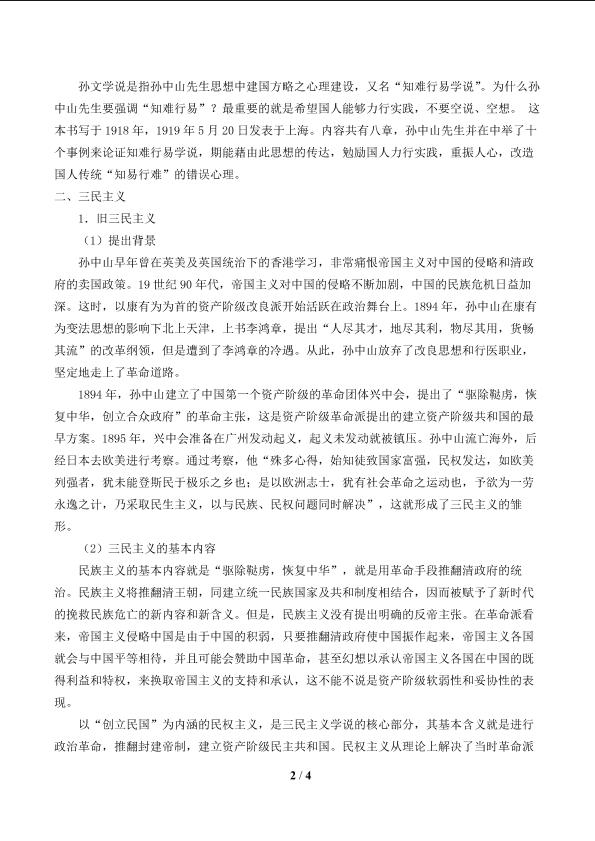 孙文学说是指孙中山先生思想中建国方略之心理建设，又名“知难行易学说”。为什么孙中山先生要强调“知难行易”？最重要的就是希望国人能够力行实践，不要空说、空想。 这本书写于 1918 年，1919 年 5 月 20 日发表于上海。内容共有八章，孙中山先生并在中举了十个事例来论证知难行易学说，期能藉由此思想的传达，勉励国人力行实践，重振人心，改造国人传统“知易行难”的错误心理。

二、三民主义

1．旧三民主义

（1）提出背景

孙中山早年曾在英美及英国统治下的香港学习，非常痛恨帝国主义对中国的侵略和清政府的卖国政策。19 世纪 90 年代，帝国主义对中国的侵略不断加剧，中国的民族危机日益加深。这时，以康有为为首的资产阶级改良派开始活跃在政治舞台上。1894 年，孙中山在康有为变法思想的影响下北上天津，上书李鸿章，提出“人尽其才，地尽其利，物尽其用，货畅其流”的改革纲领，但是遭到了李鸿章的冷遇。从此，孙中山放弃了改良思想和行医职业，坚定地走上了革命道路。

1894 年，孙中山建立了中国第一个资产阶级的革命团体兴中会，提出了“驱除鞑虏，恢复中华，创立合众政府”的革命主张，这是资产阶级革命派提出的建立资产阶级共和国的最早方案。1895 年，兴中会准备在广州发动起义，起义未发动就被镇压。孙中山流亡海外，后经日本去欧美进行考察。通过考察，他“殊多心得，始知徒致国家富强，民权发达，如欧美列强者，犹未能登斯民于极乐之乡也；是以欧洲志士，犹有社会革命之运动也，予欲为一劳永逸之计，乃采取民生主义，以与民族、民权问题同时解决”，这就形成了三民主义的雏形。

（2）三民主义的基本内容

民族主义的基本内容就是“驱除鞑虏，恢复中华”，就是用革命手段推翻清政府的统治。民族主义将推翻清王朝，同建立统一民族国家及共和制度相结合，因而被赋予了新时代的挽救民族危亡的新内容和新含义。但是，民族主义没有提出明确的反帝主张。在革命派看来，帝国主义侵略中国是由于中国的积弱，只要推翻清政府使中国振作起来，帝国主义各国就会与中国平等相待，并且可能会赞助中国革命，甚至幻想以承认帝国主义各国在中国的既得利益和特权，来换取帝国主义的支持和承认，这不能不说是资产阶级软弱性和妥协性的表现。

以“创立民国”为内涵的民权主义，是三民主义学说的核心部分，其基本含义就是进行政治革命，推翻封建帝制，建立资产阶级民主共和国。民权主义从理论上解决了当时革命派

2 / 4